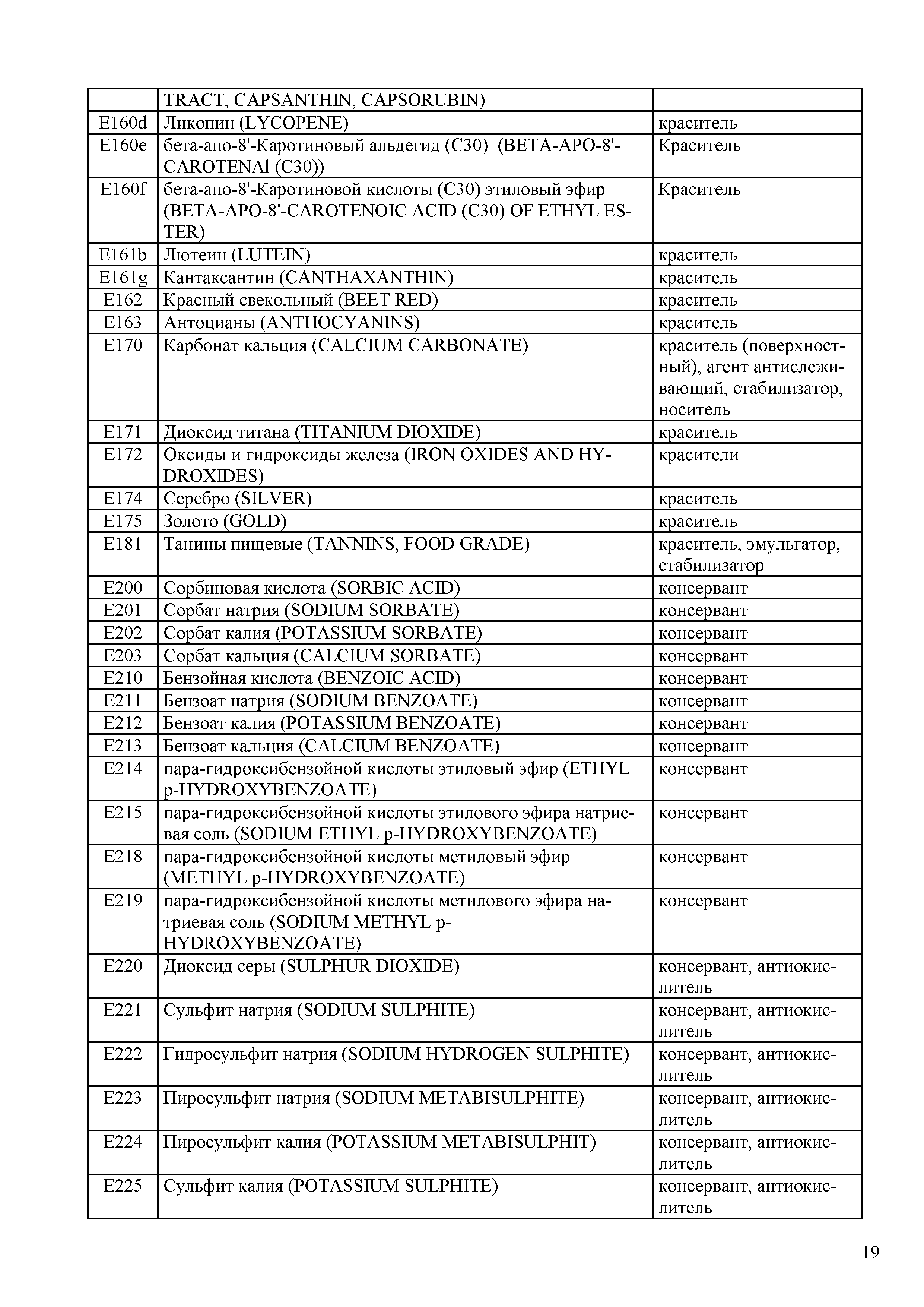 |  | TRACT, CAPSANTHIN, CAPSORUBIN) |  |
|---|---|---|
| E160d | Ликопин (LYCOPENE) | краситель |
| E160e | бета-апо-8'-Каротиновый альдегид (C30) (BETA-APO-8'-CAROTENAl (C30)) | Краситель |
| E160f | бета-апо-8'-Каротиновой кислоты (C30) этиловый эфир (BETA-APO-8'-CAROTENOIC ACID (C30) OF ETHYL ESTER) | Краситель |
| E161b | Лютеин (LUTEIN) | краситель |
| E161g | Кантаксантин (CANTHAXANTHIN) | краситель |
| E162 | Красный свекольный (BEET RED) | краситель |
| E163 | Антоцианы (ANTHOCYANINS) | краситель |
| E170 | Карбонат кальция (CALCIUM CARBONATE) | краситель (поверхностный), агент антислеживающий, стабилизатор, носитель |
| E171 | Диоксид титана (TITANIUM DIOXIDE) | краситель |
| E172 | Оксиды и гидроксиды железа (IRON OXIDES AND HYDROXIDES) | красители |
| E174 | Серебро (SILVER) | краситель |
| E175 | Золото (GOLD) | краситель |
| E181 | Танины пищевые (TANNINS, FOOD GRADE) | краситель, эмульгатор, стабилизатор |
| E200 | Сорбиновая кислота (SORBIC ACID) | консервант |
| E201 | Сорбат натрия (SODIUM SORBATE) | консервант |
| E202 | Сорбат калия (POTASSIUM SORBATE) | консервант |
| E203 | Сорбат кальция (CALCIUM SORBATE) | консервант |
| E210 | Бензойная кислота (BENZOIC ACID) | консервант |
| E211 | Бензоат натрия (SODIUM BENZOATE) | консервант |
| E212 | Бензоат калия (POTASSIUM BENZOATE) | консервант |
| E213 | Бензоат кальция (CALCIUM BENZOATE) | консервант |
| E214 | пара-гидроксибензойной кислоты этиловый эфир (ETHYL p-HYDROXYBENZOATE) | консервант |
| E215 | пара-гидроксибензойной кислоты этилового эфира натриевая соль (SODIUM ETHYL p-HYDROXYBENZOATE) | консервант |
| E218 | пара-гидроксибензойной кислоты метиловый эфир (METHYL p-HYDROXYBENZOATE) | консервант |
| E219 | пара-гидроксибензойной кислоты метилового эфира натриевая соль (SODIUM METHYL p-HYDROXYBENZOATE) | консервант |
| E220 | Диоксид серы (SULPHUR DIOXIDE) | консервант, антиокислитель |
| E221 | Сульфит натрия (SODIUM SULPHITE) | консервант, антиокислитель |
| E222 | Гидросульфит натрия (SODIUM HYDROGEN SULPHITE) | консервант, антиокислитель |
| E223 | Пиросульфит натрия (SODIUM METABISULPHITE) | консервант, антиокислитель |
| E224 | Пиросульфит калия (POTASSIUM METABISULPHIT) | консервант, антиокислитель |
| E225 | Сульфит калия (POTASSIUM SULPHITE) | консервант, антиокислитель |

19